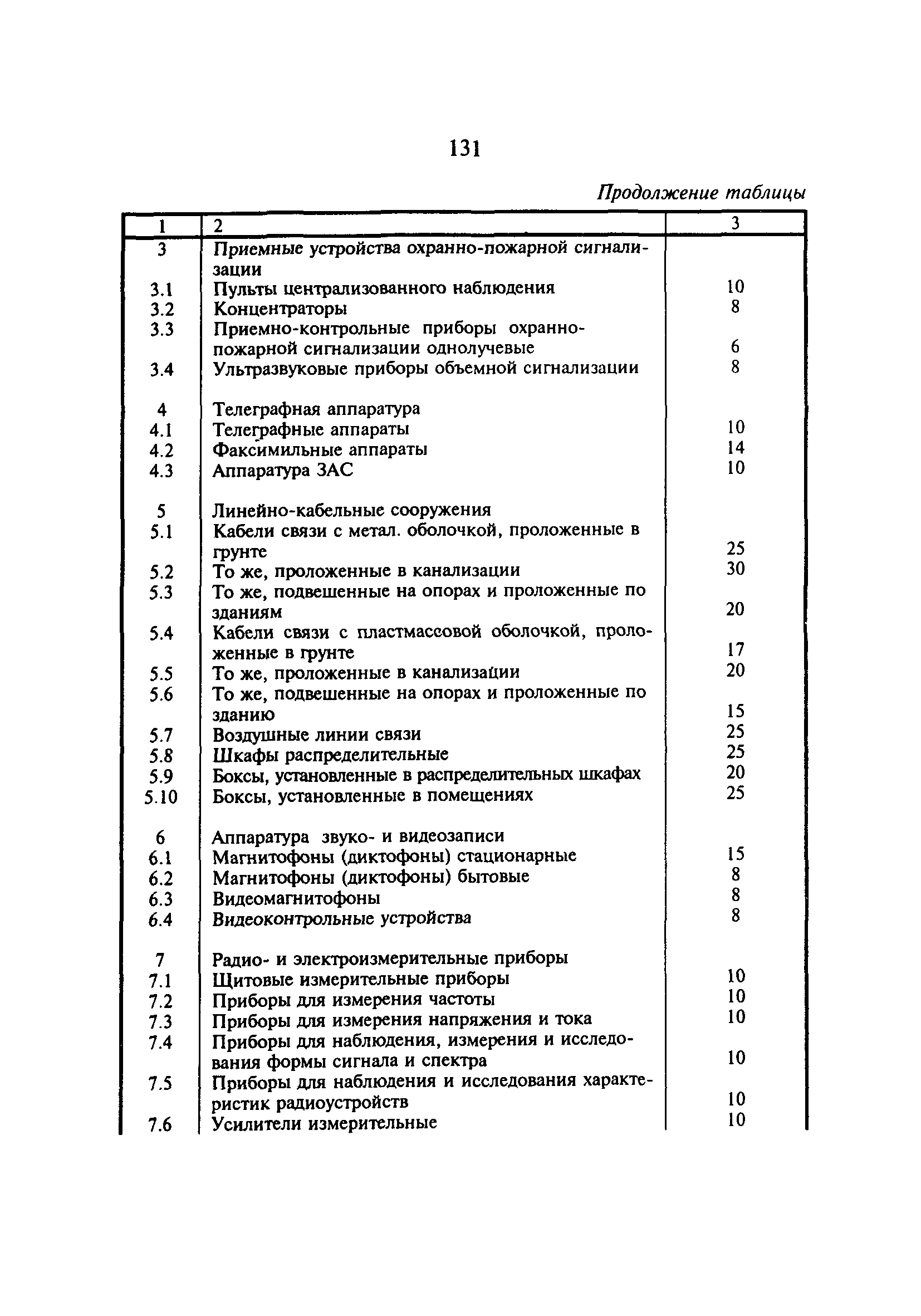 131

Продолжение таблицы

| 1 | 2 | 3 |
|---|---|---|
| 3 | Приемные устройства охранно-пожарной сигнализации | |
| 3.1 | Пульты централизованного наблюдения | 10 |
| 3.2 | Концентраторы | 8 |
| 3.3 | Приемно-контрольные приборы охранно-пожарной сигнализации однолучевые | 6 |
| 3.4 | Ультразвуковые приборы объемной сигнализации | 8 |
| 4 | Телеграфная аппаратура | |
| 4.1 | Телеграфные аппараты | 10 |
| 4.2 | Факсимильные аппараты | 14 |
| 4.3 | Аппаратура ЗАС | 10 |
| 5 | Линейно-кабельные сооружения | |
| 5.1 | Кабели связи с метал. оболочкой, проложенные в грунте | 25 |
| 5.2 | То же, проложенные в канализации | 30 |
| 5.3 | То же, подвешенные на опорах и проложенные по зданиям | 20 |
| 5.4 | Кабели связи с пластмассовой оболочкой, проложенные в грунте | 17 |
| 5.5 | То же, проложенные в канализации | 20 |
| 5.6 | То же, подвешенные на опорах и проложенные по зданию | 15 |
| 5.7 | Воздушные линии связи | 25 |
| 5.8 | Шкафы распределительные | 25 |
| 5.9 | Боксы, установленные в распределительных шкафах | 20 |
| 5.10 | Боксы, установленные в помещениях | 25 |
| 6 | Аппаратура звуко- и видеозаписи | |
| 6.1 | Магнитофоны (диктофоны) стационарные | 15 |
| 6.2 | Магнитофоны (диктофоны) бытовые | 8 |
| 6.3 | Видеомагнитофоны | 8 |
| 6.4 | Видеоконтрольные устройства | 8 |
| 7 | Радио- и электроизмерительные приборы | |
| 7.1 | Щитовые измерительные приборы | 10 |
| 7.2 | Приборы для измерения частоты | 10 |
| 7.3 | Приборы для измерения напряжения и тока | 10 |
| 7.4 | Приборы для наблюдения, измерения и исследования формы сигнала и спектра | 10 |
| 7.5 | Приборы для наблюдения и исследования характеристик радиоустройств | 10 |
| 7.6 | Усилители измерительные | 10 |